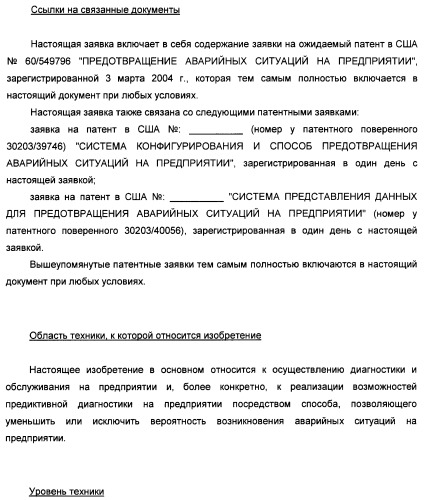 Ссылки на связанные документы

Настоящая заявка включает в себя содержание заявки на ожидаемый патент в США № 60/549796 "ПРЕДОТВРАЩЕНИЕ АВАРИЙНЫХ СИТУАЦИЙ НА ПРЕДПРИЯТИИ", зарегистрированной 3 марта 2004 г., которая тем самым полностью включается в настоящий документ при любых условиях.

Настоящая заявка также связана со следующими патентными заявками:

заявка на патент в США №: __________ (номер у патентного поверенного 30203/39746) "СИСТЕМА КОНФИГУРИРОВАНИЯ И СПОСОБ ПРЕДОТВРАЩЕНИЯ АВАРИЙНЫХ СИТУАЦИЙ НА ПРЕДПРИЯТИИ", зарегистрированная в один день с настоящей заявкой;

заявка на патент в США №: __________ "СИСТЕМА ПРЕДСТАВЛЕНИЯ ДАННЫХ ДЛЯ ПРЕДОТВРАЩЕНИЯ АВАРИЙНЫХ СИТУАЦИЙ НА ПРЕДПРИЯТИИ" (номер у патентного поверенного 30203/40056), зарегистрированная в один день с настоящей заявкой.

Вышеупомянутые патентные заявки тем самым полностью включаются в настоящий документ при любых условиях.

Область техники, к которой относится изобретение

Настоящее изобретение в основном относится к осуществлению диагностики и обслуживания на предприятии и, более конкретно, к реализации возможностей предиктивной диагностики на предприятии посредством способа, позволяющего уменьшить или исключить вероятность возникновения аварийных ситуаций на предприятии.

Уровень техники